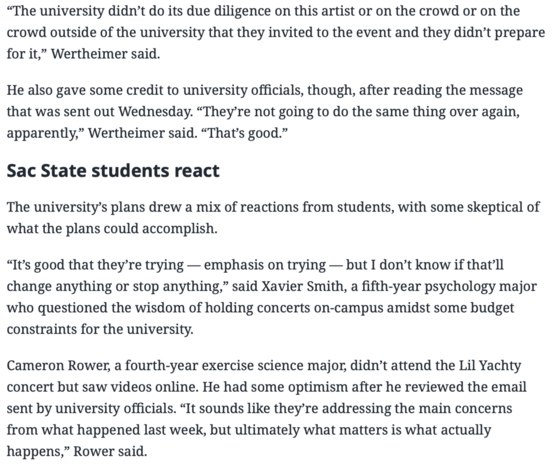 “The university didn’t do its due diligence on this artist or on the crowd or on the crowd outside of the university that they invited to the event and they didn’t prepare for it,” Wertheimer said.

He also gave some credit to university officials, though, after reading the message that was sent out Wednesday. “They’re not going to do the same thing over again, apparently,” Wertheimer said. “That’s good.”

Sac State students react

The university’s plans drew a mix of reactions from students, with some skeptical of what the plans could accomplish.

“It’s good that they’re trying — emphasis on trying — but I don’t know if that’ll change anything or stop anything,” said Xavier Smith, a fifth-year psychology major who questioned the wisdom of holding concerts on-campus amidst some budget constraints for the university.

Cameron Rower, a fourth-year exercise science major, didn’t attend the Lil Yachty concert but saw videos online. He had some optimism after he reviewed the email sent by university officials. “It sounds like they’re addressing the main concerns from what happened last week, but ultimately what matters is what actually happens,” Rower said.